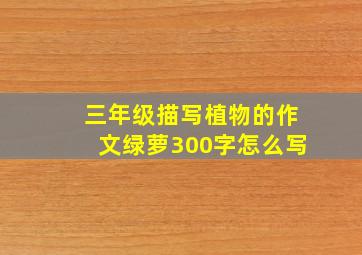 三年级描写植物的作文绿萝300字怎么写